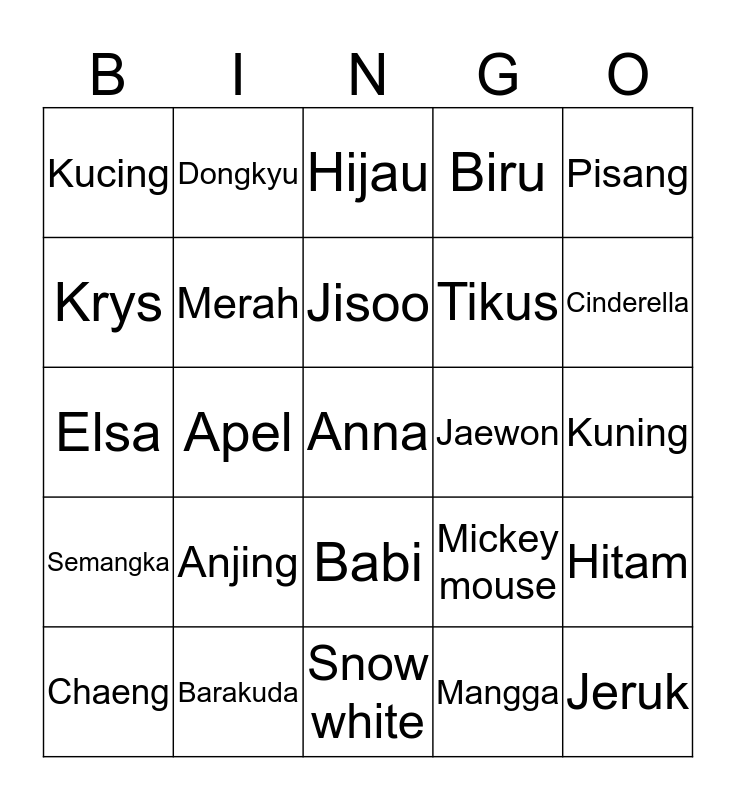 | B | I | N | G | O |
|---|---|---|---|---|
| Kucing | Dongkyu | Hijau | Biru | Pisang |
| Krys | Merah | Jisoo | Tikus | Cinderella |
| Elsa | Apel | Anna | Jaewon | Kuning |
| Semangka | Anjing | Babi | Mickey mouse | Hitam |
| Chaeng | Barakuda | Snow white | Mangga | Jeruk |